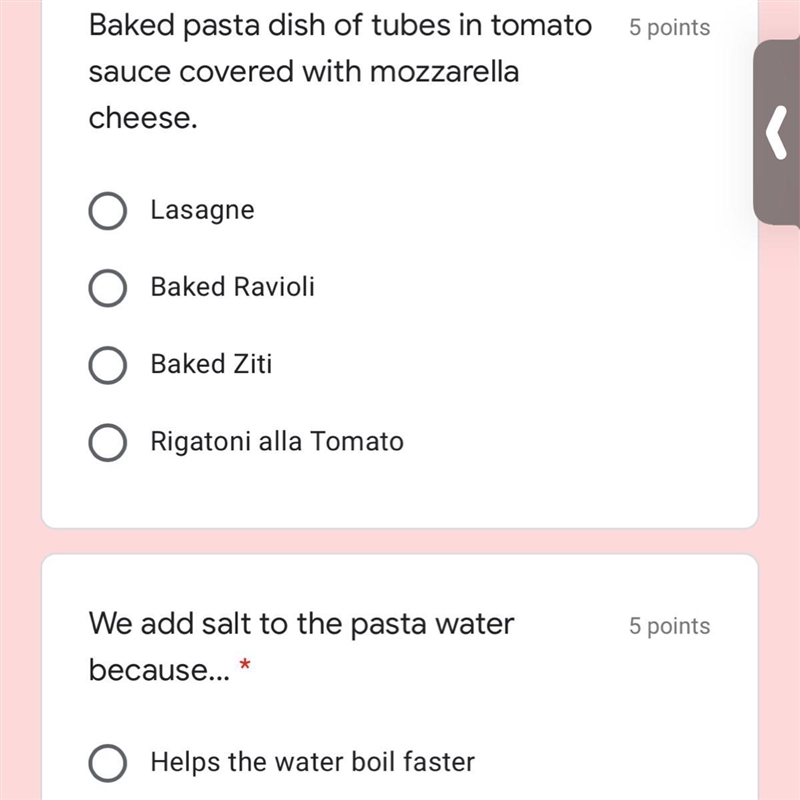 Baked pasta dish of tubes in tomato sauce covered with mozzarella cheese.

5 points

Lasagne

Baked Ravioli

Baked Ziti

Rigatoni alla Tomato

We add salt to the pasta water because... *

5 points

Helps the water boil faster